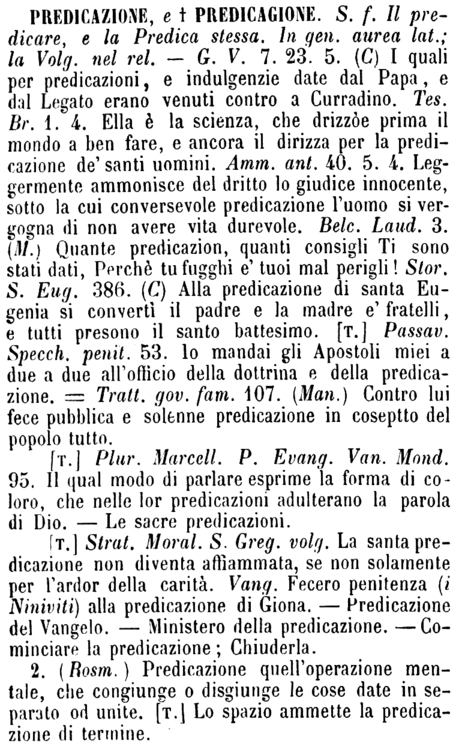 PREDICAZIONE, e † PREDICAGIONE. S. f. Il predicare, e la Predica stessa. In gen. aurea lat.; la Volg. nel rel. — G. V. 7. 23. 5. (C) I quali per predicazioni, e indulgenzie date dal Papa, e dal Legato erano venuti contro a Curradino. Tes. Br. 1. 4. Ella è la scienza, che drizzòe prima il mondo a ben fare, e ancora il dirizza per la predicazione de' santi uomini. Amm. ant. 40. 5. 4. Leggermente ammonisce del dritto lo giudice innocente, sotto la cui conversevole predicazione l'uomo si vergogna di non avere vita durevole. Belc. Laud. 3. (M.) Quante predicazion, quanti consigli Ti sono stati dati, Perchè tu fugghi e' tuoi mal perigli! Stor. S. Eug. 386. (C) Alla predicazione di santa Eugenia si convertì il padre e la madre e' fratelli, e tutti presono il santo battesimo. [T.] Passav. Specch. penit. 53. Io mandai gli Apostoli miei a due a due all'officio della dottrina e della predicazione. = Tratt. gov. fam. 107. (Man.) Contro lui fece pubblica e solenne predicazione in coseptto del popolo tutto.

[T.] Plur. Marcell. P. Evang. Van. Mond. 95. Il qual modo di parlare esprime la forma di coloro, che nelle lor predicazioni adulterano la parola di Dio. — Le sacre predicazioni.

[T.] Strat. Moral. S. Greg. volg. La santa predicazione non diventa affiammata, se non solamente per l'ardor della carità. Vang. Fecero penitenza (i Niniviti) alla predicazione di Giona. — Predicazione del Vangelo. — Ministero della predicazione. — Cominciare la predicazione; Chiuderla.

2. (Rosm.) Predicazione quell'operazione mentale, che congiunge o disgiunge le cose date in separato od unite. [T.] Lo spazio ammette la predicazione di termine.